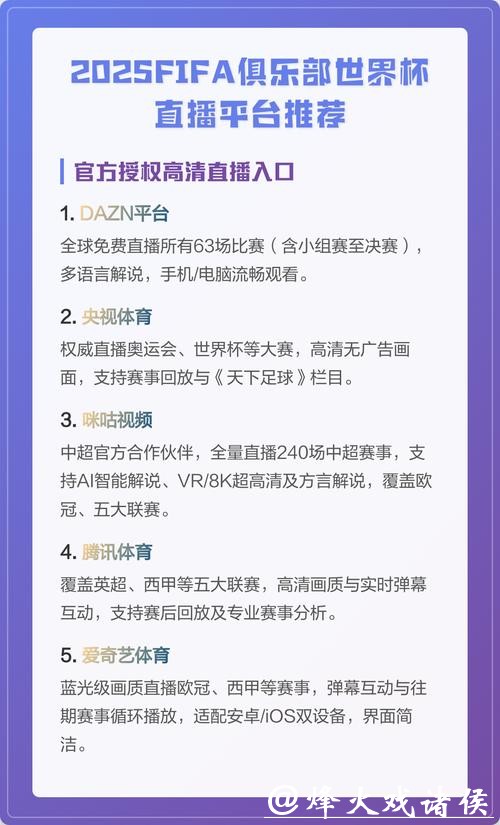 2025FIFA俱乐部世界杯直播平台推荐

官方授权高清直播入口

1. DAZN平台
全球免费直播所有63场比赛（含小组赛至决赛），多语言解说，手机/电脑流畅观看。

2. 央视体育
权威直播奥运会、世界杯等大赛，高清无广告画面，支持赛事回放与《天下足球》栏目。

3. 咪咕视频
中超官方合作伙伴，全量直播240场中超赛事，支持AI智能解说、VR/8K超高清及方言解说，覆盖欧冠、五大联赛。

4. 腾讯体育
覆盖英超、西甲等五大联赛，高清画质与实时弹幕互动，支持赛后回放及专业赛事分析。

5. 爱奇艺体育
蓝光级画质直播欧冠、西甲等赛事，弹幕互动与往期赛事循环播放，适配安卓/iOS双设备，界面简洁。

@烽火戏诸侯